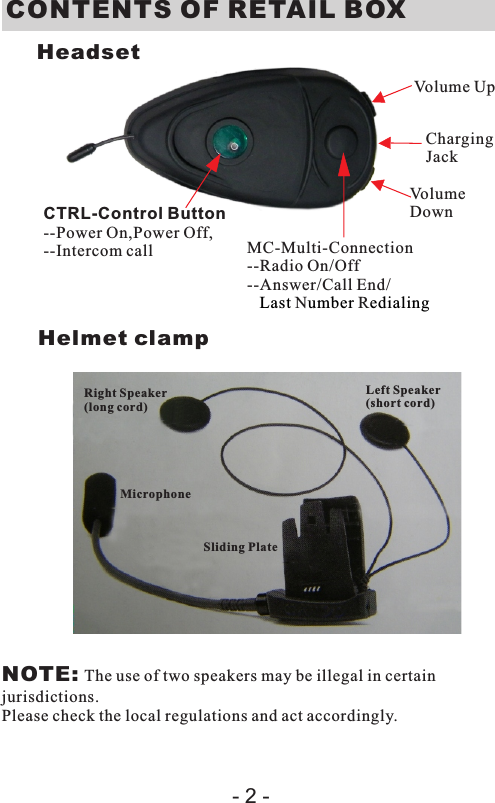 CONTENTS OF RETAIL BOX

Headset

Volume Up

Charging Jack

Volume Down

CTRL-Control Button
--Power On,Power Off,
--Intercom call

MC-Multi-Connection
--Radio On/Off
--Answer/Call End/
Last Number Redialing

Helmet clamp

Right Speaker (long cord)

Left Speaker (short cord)

Microphone

Sliding Plate

NOTE: The use of two speakers may be illegal in certain jurisdictions.
Please check the local regulations and act accordingly.

- 2 -